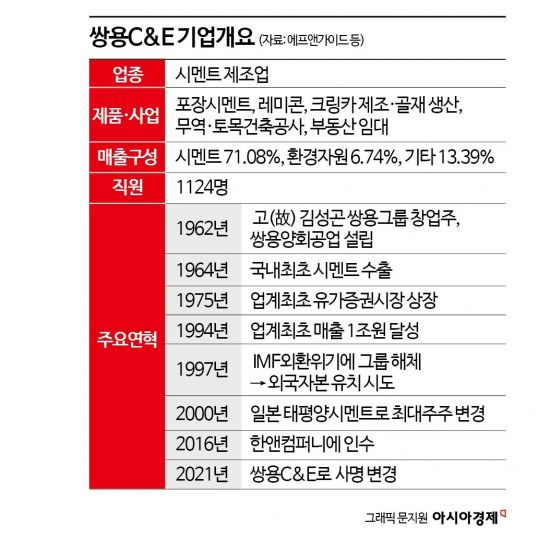 쌍용C&E 기업개요 (자료: 에프앤가이드 등)

| 업종 | 시멘트 제조업 | |
|---|---|---|
| 제품·사업 | 포장시멘트, 레미콘, 크링카 제조·골재 생산, 무역·토목건축공사, 부동산 임대 | |
| 매출구성 | 시멘트 71.08%, 환경자원 6.74%, 기타 13.39% | |
| 직원 | 1124명 | |
| 주요연혁 | 1962년 | 고(故) 김성곤 쌍용그룹 창업주, 쌍용양회공업 설립 |
| | 1964년 | 국내최초 시멘트 수출 |
| | 1975년 | 업계최초 유가증권시장 상장 |
| | 1994년 | 업계최초 매출 1조원 달성 |
| | 1997년 | IMF외환위기에 그룹 해체 → 외국자본 유치 시도 |
| | 2000년 | 일본 태평양시멘트로 최대주주 변경 |
| | 2016년 | 한앤컴퍼니에 인수 |
| | 2021년 | 쌍용C&E로 사명 변경 |

그래픽 문지원 아시아경제